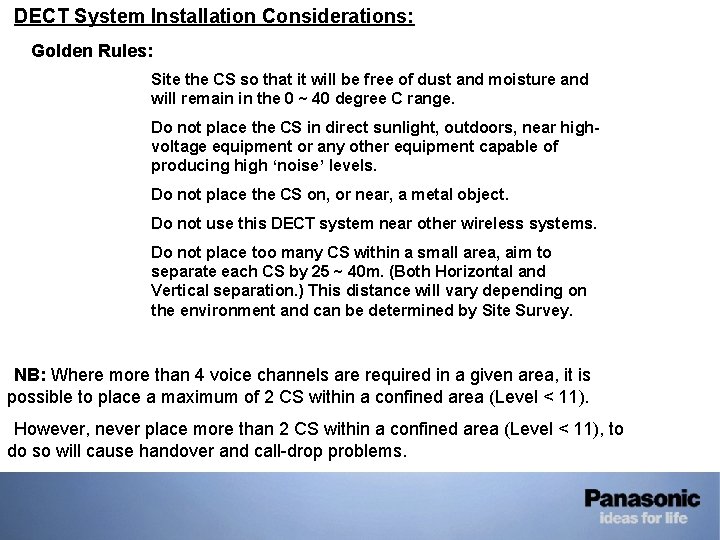 DECT System Installation Considerations:

Golden Rules:

Site the CS so that it will be free of dust and moisture and will remain in the 0 ~ 40 degree C range.

Do not place the CS in direct sunlight, outdoors, near high-voltage equipment or any other equipment capable of producing high ‘noise’ levels.

Do not place the CS on, or near, a metal object.

Do not use this DECT system near other wireless systems.

Do not place too many CS within a small area, aim to separate each CS by 25 ~ 40m. (Both Horizontal and Vertical separation.) This distance will vary depending on the environment and can be determined by Site Survey.

NB: Where more than 4 voice channels are required in a given area, it is possible to place a maximum of 2 CS within a confined area (Level < 11).

However, never place more than 2 CS within a confined area (Level < 11), to do so will cause handover and call-drop problems.

Panasonic
ideas for life